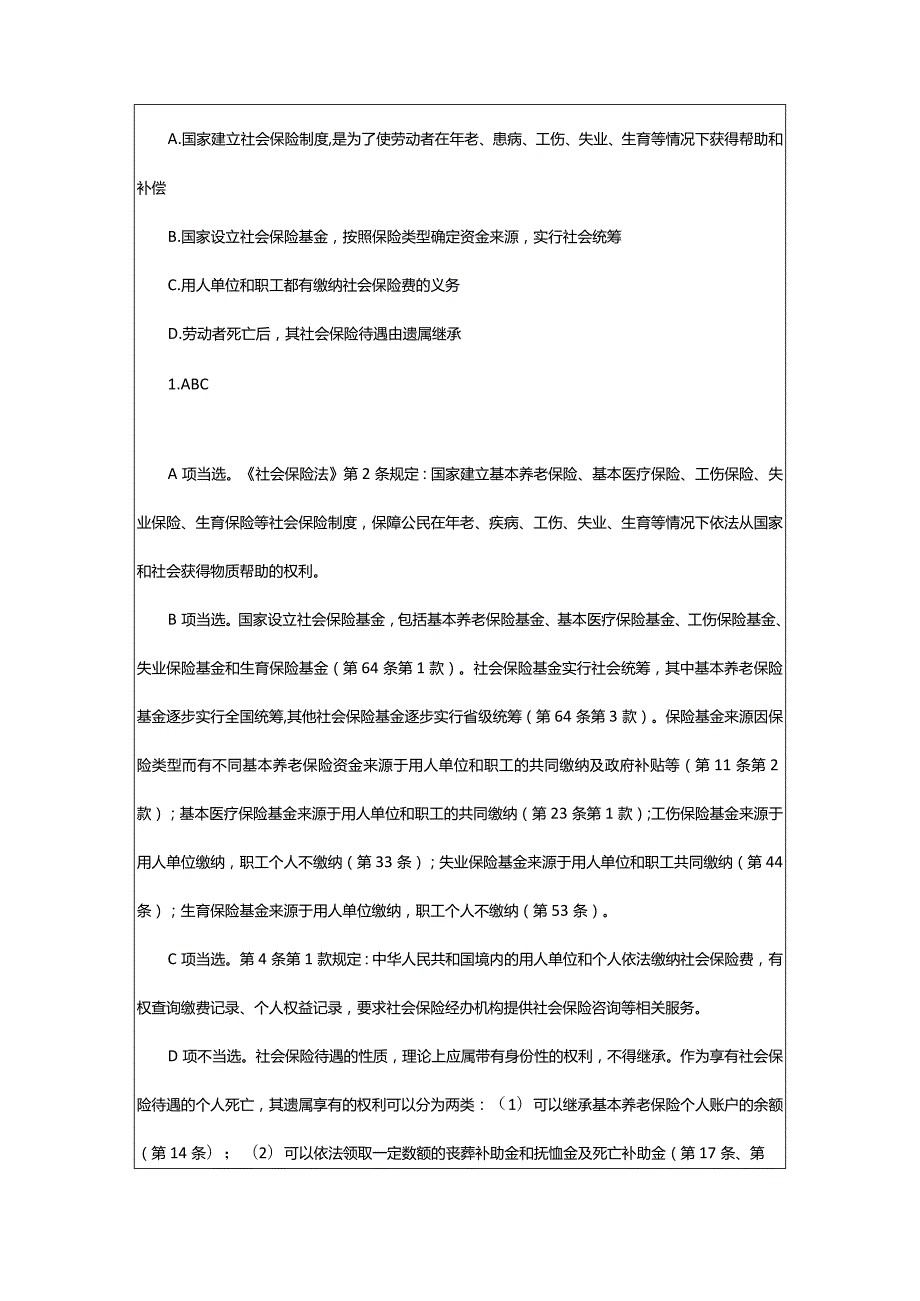 A.国家建立社会保险制度,是为了使劳动者在年老、患病、工伤、失业、生育等情况下获得帮助和补偿

B.国家设立社会保险基金，按照保险类型确定资金来源，实行社会统筹

C.用人单位和职工都有缴纳社会保险费的义务

D.劳动者死亡后，其社会保险待遇由遗属继承

1.ABC

A 项当选。《社会保险法》第 2 条规定：国家建立基本养老保险、基本医疗保险、工伤保险、失业保险、生育保险等社会保险制度，保障公民在年老、疾病、工伤、失业、生育等情况下依法从国家和社会获得物质帮助的权利。

B 项当选。国家设立社会保险基金，包括基本养老保险基金、基本医疗保险基金、工伤保险基金、失业保险基金和生育保险基金（第 64 条第 1 款）。社会保险基金实行社会统筹，其中基本养老保险基金逐步实行全国统筹,其他社会保险基金逐步实行省级统筹（第 64 条第 3 款）。保险基金来源因保险类型而有不同基本养老保险资金来源于用人单位和职工的共同缴纳及政府补贴等（第 11 条第 2 款）；基本医疗保险基金来源于用人单位和职工的共同缴纳（第 23 条第 1 款）;工伤保险基金来源于用人单位缴纳，职工个人不缴纳（第 33 条）；失业保险基金来源于用人单位和职工共同缴纳（第 44 条）；生育保险基金来源于用人单位缴纳，职工个人不缴纳（第 53 条）。

C 项当选。第 4 条第 1 款规定：中华人民共和国境内的用人单位和个人依法缴纳社会保险费，有权查询缴费记录、个人权益记录，要求社会保险经办机构提供社会保险咨询等相关服务。

D 项不当选。社会保险待遇的性质，理论上应属带有身份性的权利，不得继承。作为享有社会保险待遇的个人死亡，其遗属享有的权利可以分为两类：（1）可以继承基本养老保险个人账户的余额（第 14 条）；（2）可以依法领取一定数额的丧葬补助金和抚恤金及死亡补助金（第 17 条、第